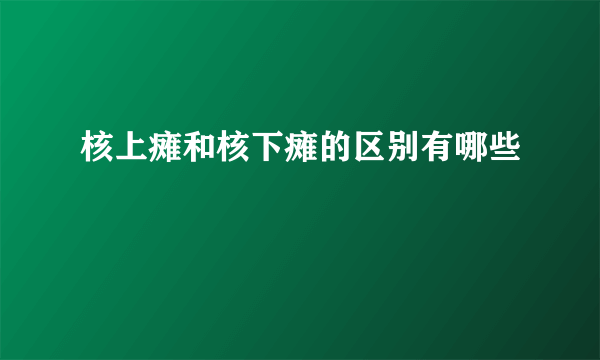 核上瘫和核下瘫的区别有哪些